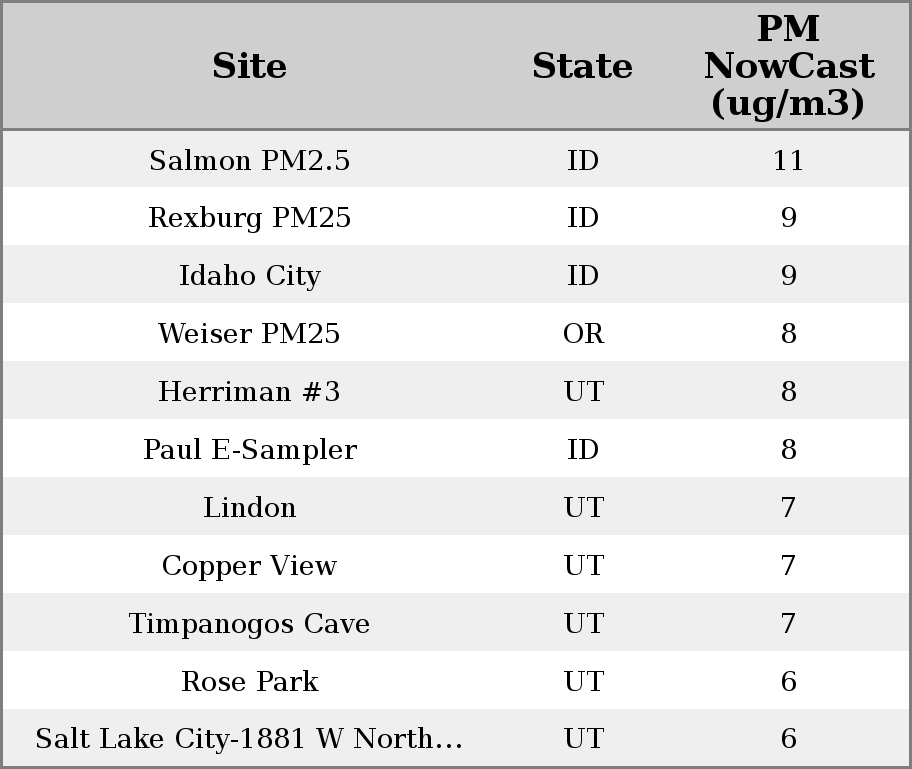 | Site | State | PM NowCast (ug/m3) |
|---|---|---|
| Salmon PM2.5 | ID | 11 |
| Rexburg PM25 | ID | 9 |
| Idaho City | ID | 9 |
| Weiser PM25 | OR | 8 |
| Herriman #3 | UT | 8 |
| Paul E-Sampler | ID | 8 |
| Lindon | UT | 7 |
| Copper View | UT | 7 |
| Timpanogos Cave | UT | 7 |
| Rose Park | UT | 6 |
| Salt Lake City-1881 W North... | UT | 6 |